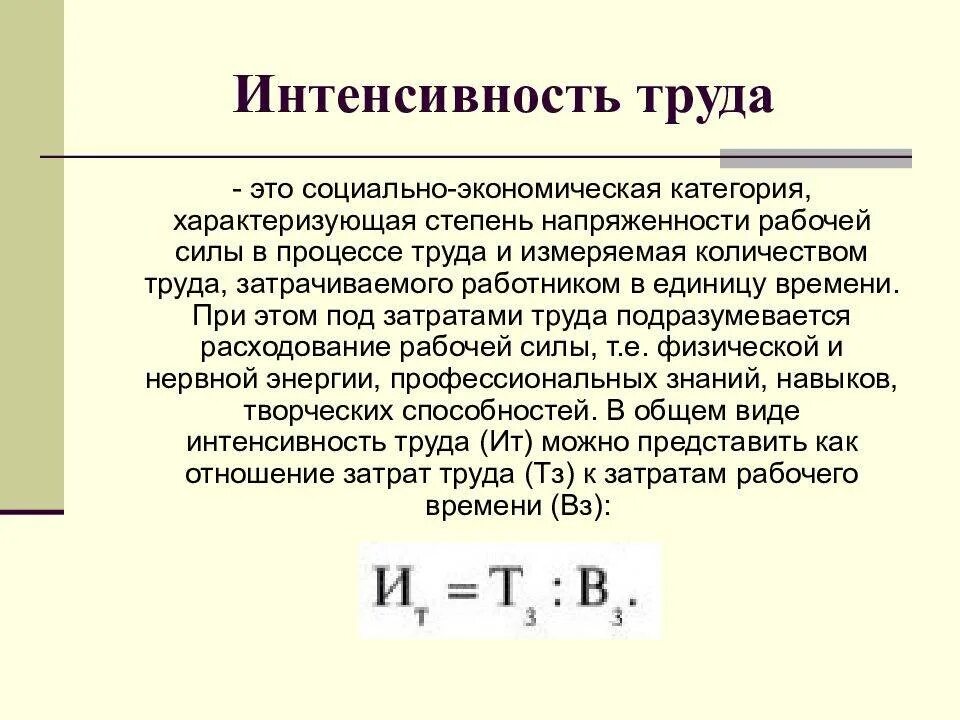 Интенсивность труда

- это социально-экономическая категория, характеризующая степень напряженности рабочей силы в процессе труда и измеряемая количеством труда, затрачиваемого работником в единицу времени. При этом под затратами труда подразумевается расходование рабочей силы, т.е. физической и нервной энергии, профессиональных знаний, навыков, творческих способностей. В общем виде интенсивность труда (Ит) можно представить как отношение затрат труда (Тз) к затратам рабочего времени (Вз):

$И_т = Т_з : В_з.$